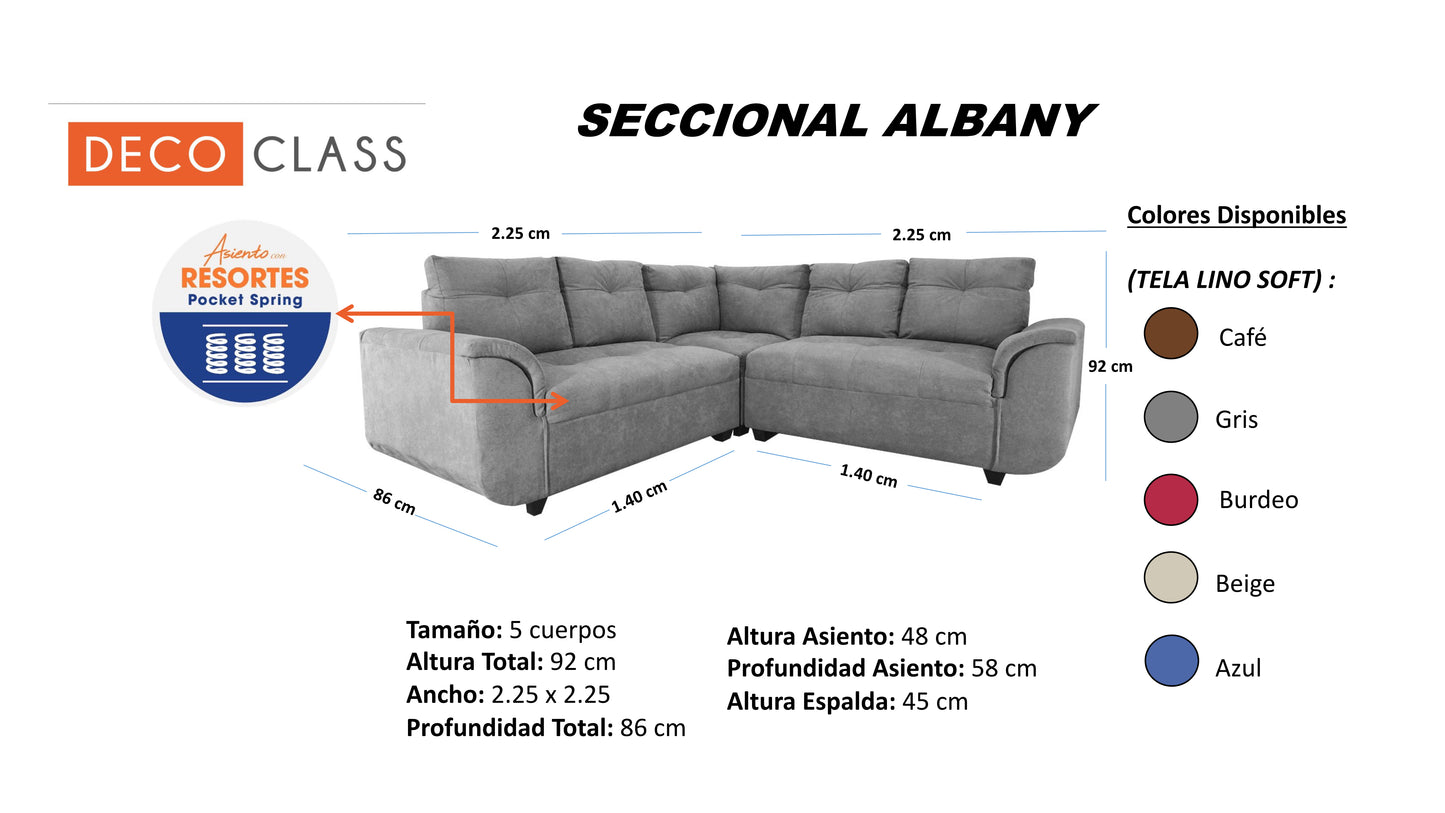 DECO CLASS

SECCIONAL ALBANY

Asiento con RESORTES Pocket Spring

2.25 cm

2.25 cm

92 cm

86 cm

1.40 cm

1.40 cm

Colores Disponibles

(TELA LINO SOFT) :

Café

Gris

Burdeo

Beige

Azul

**Tamaño:** 5 cuerpos
**Altura Total:** 92 cm
**Ancho:** 2.25 x 2.25
**Profundidad Total:** 86 cm

**Altura Asiento:** 48 cm
**Profundidad Asiento:** 58 cm
**Altura Espalda:** 45 cm